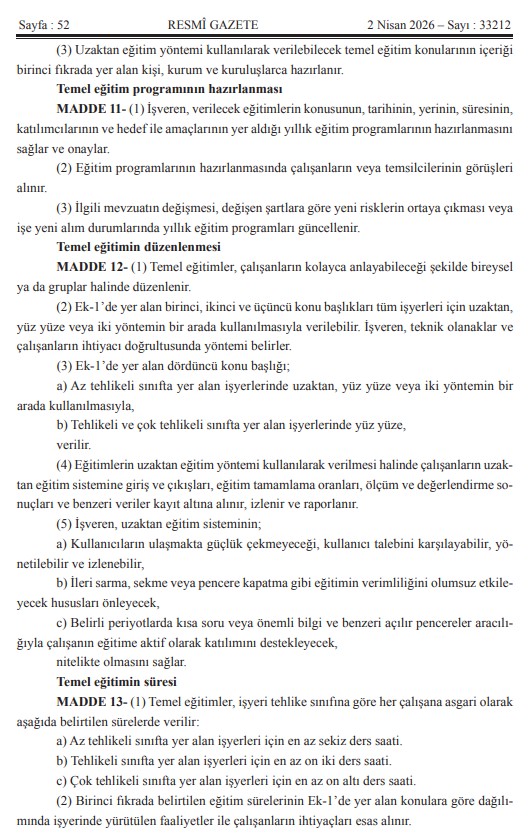 Sayfa : 52 RESMÎ GAZETE 2 Nisan 2026 – Sayı : 33212

(3) Uzaktan eğitim yöntemi kullanılarak verilebilecek temel eğitim konularının içeriği birinci fıkrada yer alan kişi, kurum ve kuruluşlarca hazırlanır.

Temel eğitim programının hazırlanması

MADDE 11- (1) İşveren, verilecek eğitimlerin konusunun, tarihinin, yerinin, süresinin, katılımcılarının ve hedef ile amaçlarının yer aldığı yıllık eğitim programlarının hazırlanmasını sağlar ve onaylar.

(2) Eğitim programlarının hazırlanmasında çalışanların veya temsilcilerinin görüşleri alınır.

(3) İlgili mevzuatın değişmesi, değişen şartlara göre yeni risklerin ortaya çıkması veya işe yeni alım durumlarında yıllık eğitim programları güncellenir.

Temel eğitimin düzenlenmesi

MADDE 12- (1) Temel eğitimler, çalışanların kolayca anlayabileceği şekilde bireysel ya da gruplar halinde düzenlenir.

(2) Ek-1'de yer alan birinci, ikinci ve üçüncü konu başlıkları tüm işyerleri için uzaktan, yüz yüze veya iki yöntemin bir arada kullanılmasıyla verilebilir. İşveren, teknik olanaklar ve çalışanların ihtiyacı doğrultusunda yöntemi belirler.

(3) Ek-1'de yer alan dördüncü konu başlığı;

a) Az tehlikeli sınıfta yer alan işyerlerinde uzaktan, yüz yüze veya iki yöntemin bir arada kullanılmasıyla,

b) Tehlikeli ve çok tehlikeli sınıfta yer alan işyerlerinde yüz yüze,

verilir.

(4) Eğitimlerin uzaktan eğitim yöntemi kullanılarak verilmesi halinde çalışanların uzaktan eğitim sistemine giriş ve çıkışları, eğitim tamamlama oranları, ölçüm ve değerlendirme sonuçları ve benzeri veriler kayıt altına alınır, izlenir ve raporlanır.

(5) İşveren, uzaktan eğitim sisteminin;

a) Kullanıcıların ulaşmakta güçlük çekmeyeceği, kullanıcı talebini karşılayabilir, yönetilebilir ve izlenebilir,

b) İleri sarma, sekme veya pencere kapatma gibi eğitimin verimliliğini olumsuz etkileyecek hususları önleyecek,

c) Belirli periyotlarda kısa soru veya önemli bilgi ve benzeri açılır pencereler aracılığıyla çalışanın eğitime aktif olarak katılımını destekleyecek,

nitelikte olmasını sağlar.

Temel eğitimin süresi

MADDE 13- (1) Temel eğitimler, işyeri tehlike sınıfına göre her çalışana asgari olarak aşağıda belirtilen sürelerde verilir:

a) Az tehlikeli sınıfta yer alan işyerleri için en az sekiz ders saati.

b) Tehlikeli sınıfta yer alan işyerleri için en az on iki ders saati.

c) Çok tehlikeli sınıfta yer alan işyerleri için en az on altı ders saati.

(2) Birinci fıkrada belirtilen eğitim sürelerinin Ek-1'de yer alan konulara göre dağılımında işyerinde yürütülen faaliyetler ile çalışanların ihtiyaçları esas alınır.